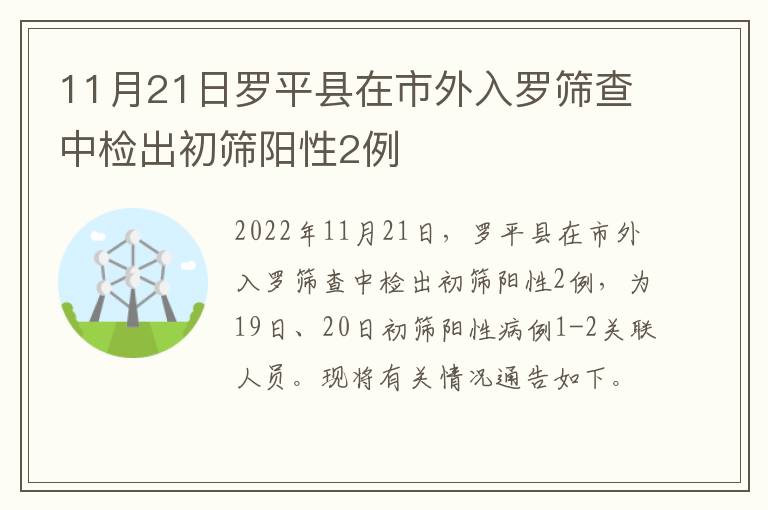 11月21日罗平县在市外入罗筛查中检出初筛阳性2例

2022年11月21日，罗平县在市外入罗筛查中检出初筛阳性2例，为19日、20日初筛阳性病例1-2关联人员。现将有关情况通告如下。